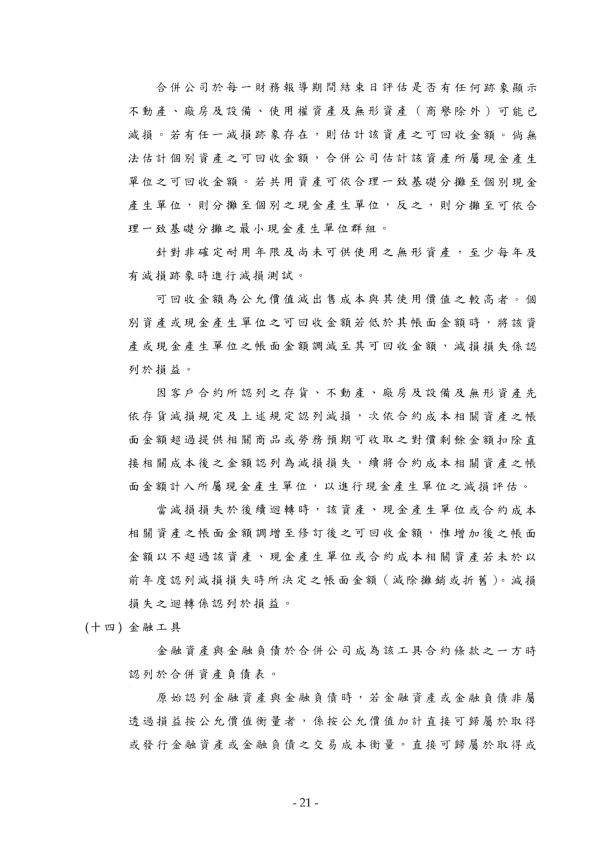 合併公司於每一財務報導期間結束日評估是否有任何跡象顯示不動產、廠房及設備、使用權資產及無形資產（商譽除外）可能已減損。若有任一減損跡象存在，則估計該資產之可回收金額。倘無法估計個別資產之可回收金額，合併公司估計該資產所屬現金產生單位之可回收金額。若共用資產可依合理一致基礎分攤至個別現金產生單位，則分攤至個別之現金產生單位，反之，則分攤至可依合理一致基礎分攤之最小現金產生單位群組。

針對非確定耐用年限及尚未可供使用之無形資產，至少每年及有減損跡象時進行減損測試。

可回收金額為公允價值減出售成本與其使用價值之較高者。個別資產或現金產生單位之可回收金額若低於其帳面金額時，將該資產或現金產生單位之帳面金額調減至其可回收金額，減損損失係認列於損益。

因客戶合約所認列之存貨、不動產、廠房及設備及無形資產先依存貨減損規定及上述規定認列減損，次依合約成本相關資產之帳面金額超過提供相關商品或勞務預期可收取之對價剩餘金額扣除直接相關成本後之金額認列為減損損失，續將合約成本相關資產之帳面金額計入所屬現金產生單位，以進行現金產生單位之減損評估。

當減損損失於後續迴轉時，該資產、現金產生單位或合約成本相關資產之帳面金額調增至修訂後之可回收金額，惟增加後之帳面金額以不超過該資產、現金產生單位或合約成本相關資產若未於以前年度認列減損損失時所決定之帳面金額（減除攤銷或折舊）。減損損失之迴轉係認列於損益。

(十四) 金融工具

金融資產與金融負債於合併公司成為該工具合約條款之一方時認列於合併資產負債表。

原始認列金融資產與金融負債時，若金融資產或金融負債非屬透過損益按公允價值衡量者，係按公允價值加計直接可歸屬於取得或發行金融資產或金融負債之交易成本衡量。直接可歸屬於取得或

- 21 -